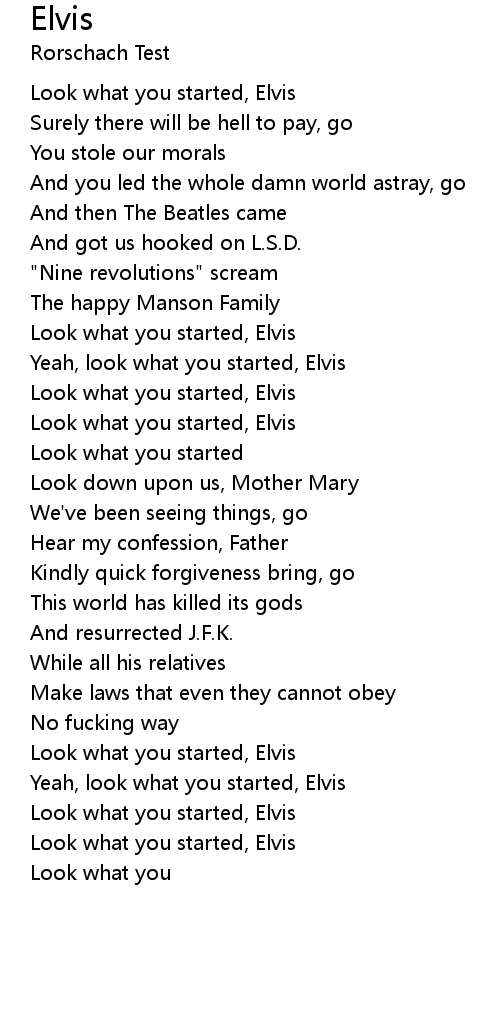 Elvis
Rorschach Test

Look what you started, Elvis
Surely there will be hell to pay, go
You stole our morals
And you led the whole damn world astray, go
And then The Beatles came
And got us hooked on L.S.D.
"Nine revolutions" scream
The happy Manson Family
Look what you started, Elvis
Yeah, look what you started, Elvis
Look what you started, Elvis
Look what you started, Elvis
Look what you started
Look down upon us, Mother Mary
We've been seeing things, go
Hear my confession, Father
Kindly quick forgiveness bring, go
This world has killed its gods
And resurrected J.F.K.
While all his relatives
Make laws that even they cannot obey
No fucking way
Look what you started, Elvis
Yeah, look what you started, Elvis
Look what you started, Elvis
Look what you started, Elvis
Look what you